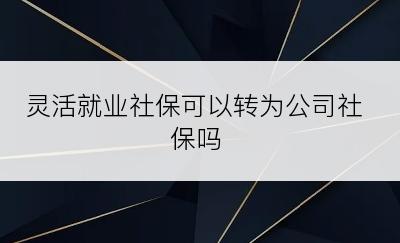 灵活就业社保可以转为公司社保吗